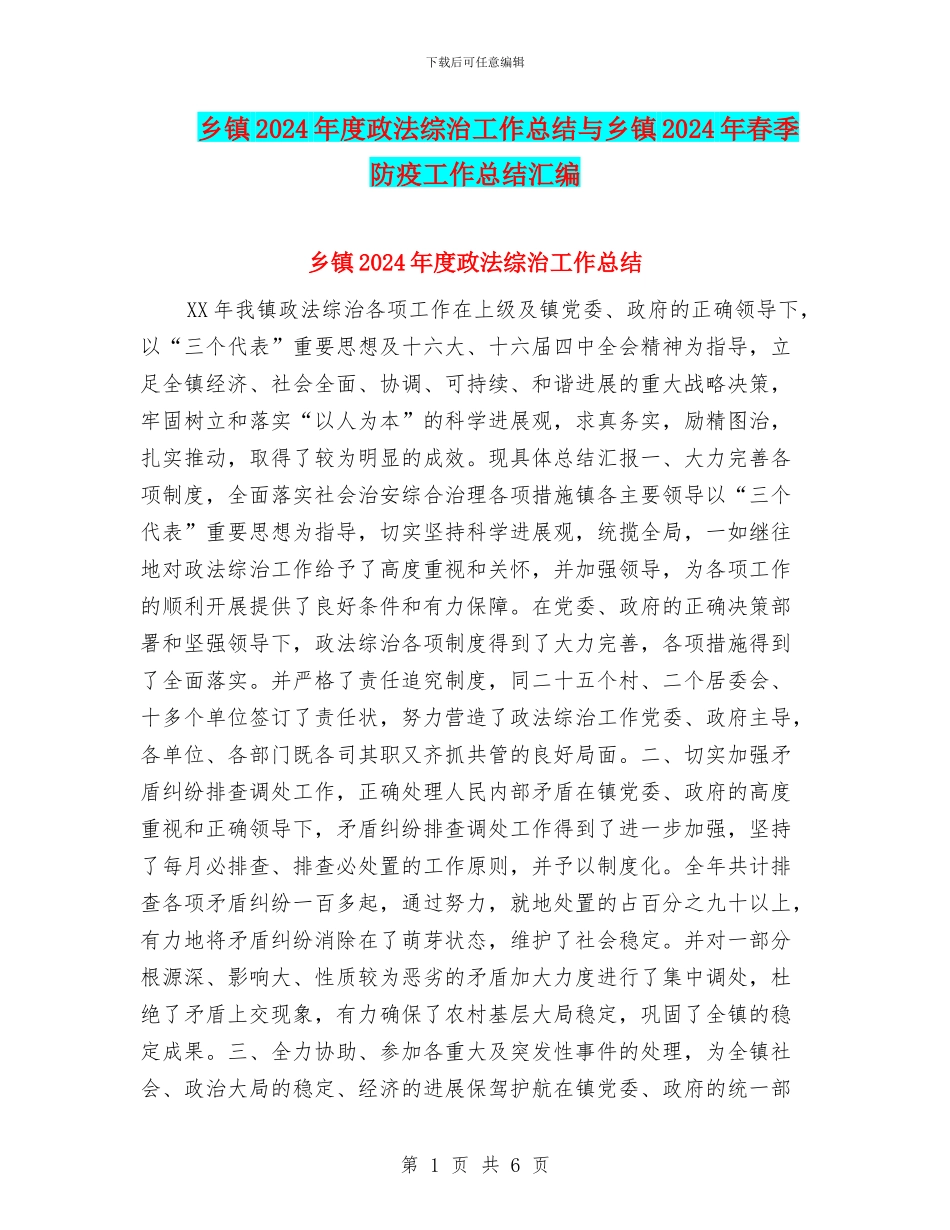 下载后可任意编辑

乡镇2024年度政法综治工作总结与乡镇2024年春季防疫工作总结汇编

乡镇2024年度政法综治工作总结

XX年我镇政法综治各项工作在上级及镇党委、政府的正确领导下，以“三个代表”重要思想及十六大、十六届四中全会精神为指导，立足全镇经济、社会全面、协调、可持续、和谐进展的重大战略决策，牢固树立和落实“以人为本”的科学进展观，求真务实，励精图治，扎实推动，取得了较为明显的成效。现具体总结汇报一、大力完善各项制度，全面落实社会治安综合治理各项措施镇各主要领导以“三个代表”重要思想为指导，切实坚持科学进展观，统揽全局，一如继往地对政法综治工作给予了高度重视和关怀，并加强领导，为各项工作的顺利开展提供了良好条件和有力保障。在党委、政府的正确决策部署和坚强领导下，政法综治各项制度得到了大力完善，各项措施得到了全面落实。并严格了责任追究制度，同二十五个村、二个居委会、十多个单位签订了责任状，努力营造了政法综治工作党委、政府主导，各单位、各部门既各司其职又齐抓共管的良好局面。二、切实加强矛盾纠纷排查调处工作，正确处理人民内部矛盾在镇党委、政府的高度重视和正确领导下，矛盾纠纷排查调处工作得到了进一步加强，坚持了每月必排查、排查必处置的工作原则，并予以制度化。全年共计排查各项矛盾纠纷一百多起，通过努力，就地处置的占百分之九十以上，有力地将矛盾纠纷消除在了萌芽状态，维护了社会稳定。并对一部分根源深、影响大、性质较为恶劣的矛盾加大力度进行了集中调处，杜绝了矛盾上交现象，有力确保了农村基层大局稳定，巩固了全镇的稳定成果。三、全力协助、参加各重大及突发性事件的处理，为全镇社会、政治大局的稳定、经济的进展保驾护航在镇党委、政府的统一部

第 1 页 共 6 页